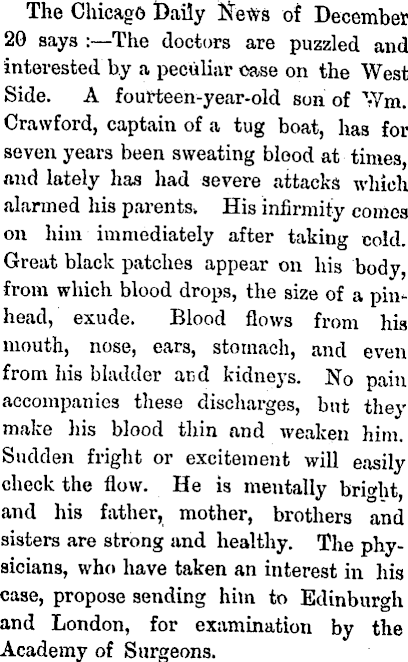 The Chicago Daily News of December 20 says :—The doctors are puzzled and interested by a peculiar case on the West Side. A fourteen-year-old son of Wm. Crawford, captain of a tug boat, has for seven years been sweating blood at times, and lately has had severe attacks which alarmed his parents. His infirmity comes on him immediately after taking cold. Great black patches appear on his body, from which blood drops, the size of a pinhead, exude. Blood flows from his mouth, nose, ears, stomach, and even from his bladder and kidneys. No pain accompanies these discharges, but they make his blood thin and weaken him. Sudden fright or excitement will easily check the flow. He is mentally bright, and his father, mother, brothers and sisters are strong and healthy. The physicians, who have taken an interest in his case, propose sending him to Edinburgh and London, for examination by the Academy of Surgeons.